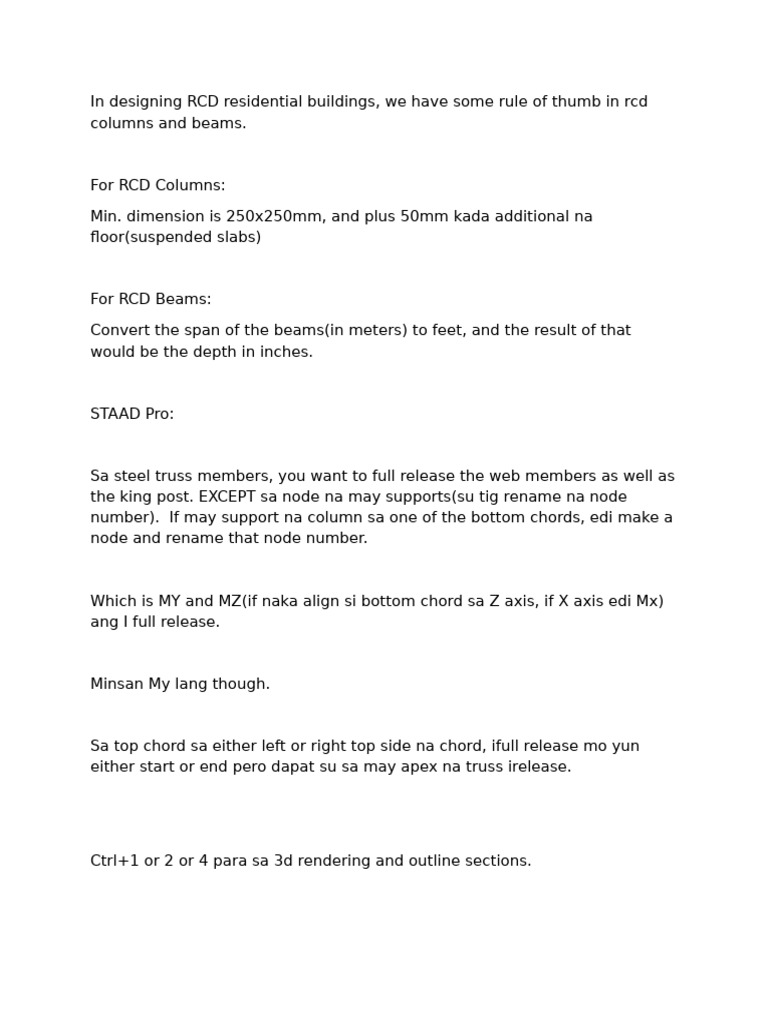 In designing RCD residential buildings, we have some rule of thumb in rcd columns and beams.

For RCD Columns:

Min. dimension is 250x250mm, and plus 50mm kada additional na floor(suspended slabs)

For RCD Beams:

Convert the span of the beams(in meters) to feet, and the result of that would be the depth in inches.

STAAD Pro:

Sa steel truss members, you want to full release the web members as well as the king post. EXCEPT sa node na may supports(su tig rename na node number). If may support na column sa one of the bottom chords, edi make a node and rename that node number.

Which is MY and MZ(if naka align si bottom chord sa Z axis, if X axis edi Mx) ang I full release.

Minsan My lang though.

Sa top chord sa either left or right top side na chord, ifull release mo yun either start or end pero dapat su sa may apex na truss irelease.

Ctrl+1 or 2 or 4 para sa 3d rendering and outline sections.